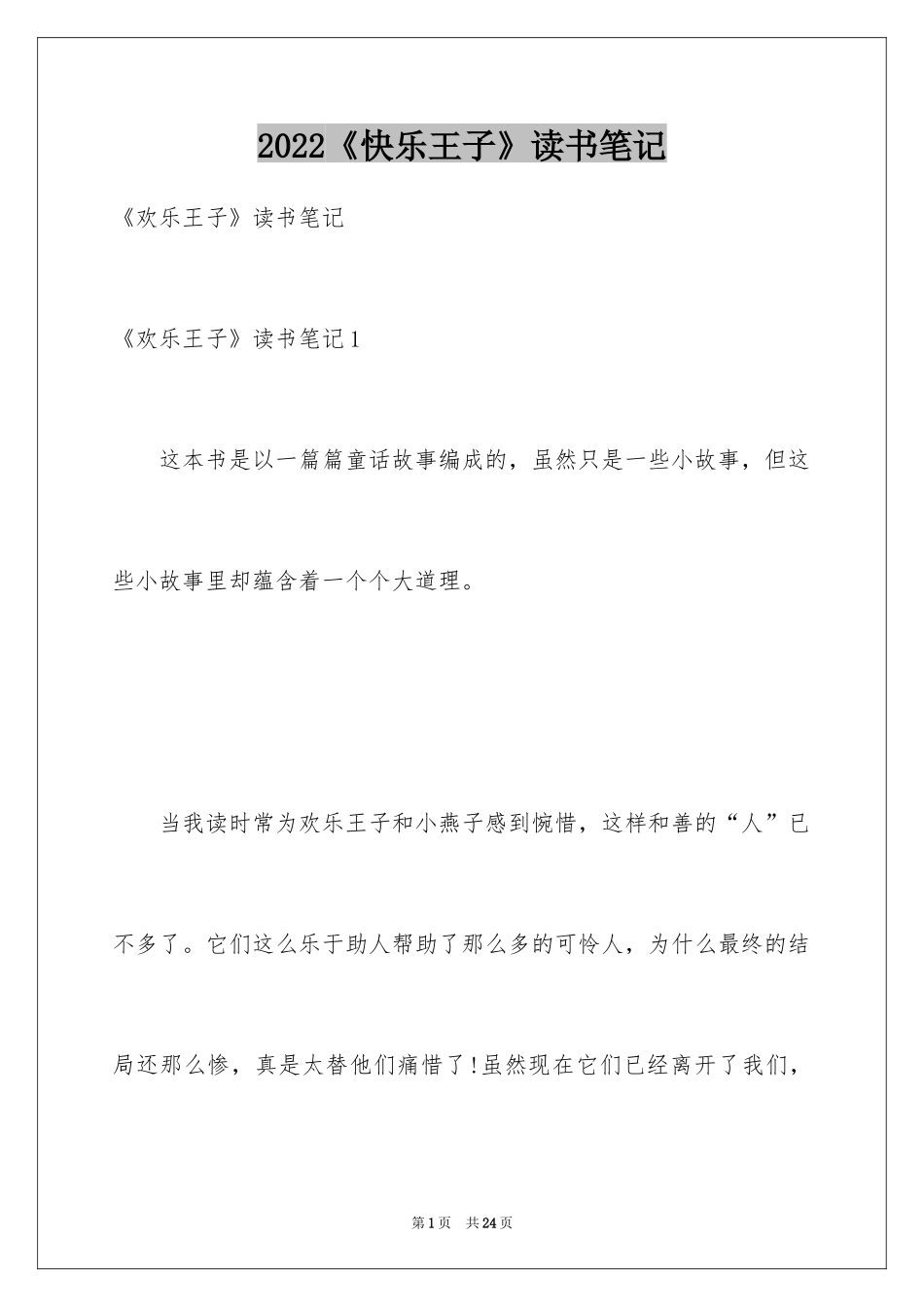 2022《快乐王子》读书笔记

《欢乐王子》读书笔记

《欢乐王子》读书笔记1

这本书是以一篇篇童话故事编成的，虽然只是一些小故事，但这些小故事里却蕴含着一个个大道理。

当我读时常为欢乐王子和小燕子感到惋惜，这样和善的“人”已不多了。它们这么乐于助人帮助了那么多的可怜人，为什么最终的结局还那么惨，真是太替他们痛惜了!虽然现在它们已经离开了我们，

第1页　共24页